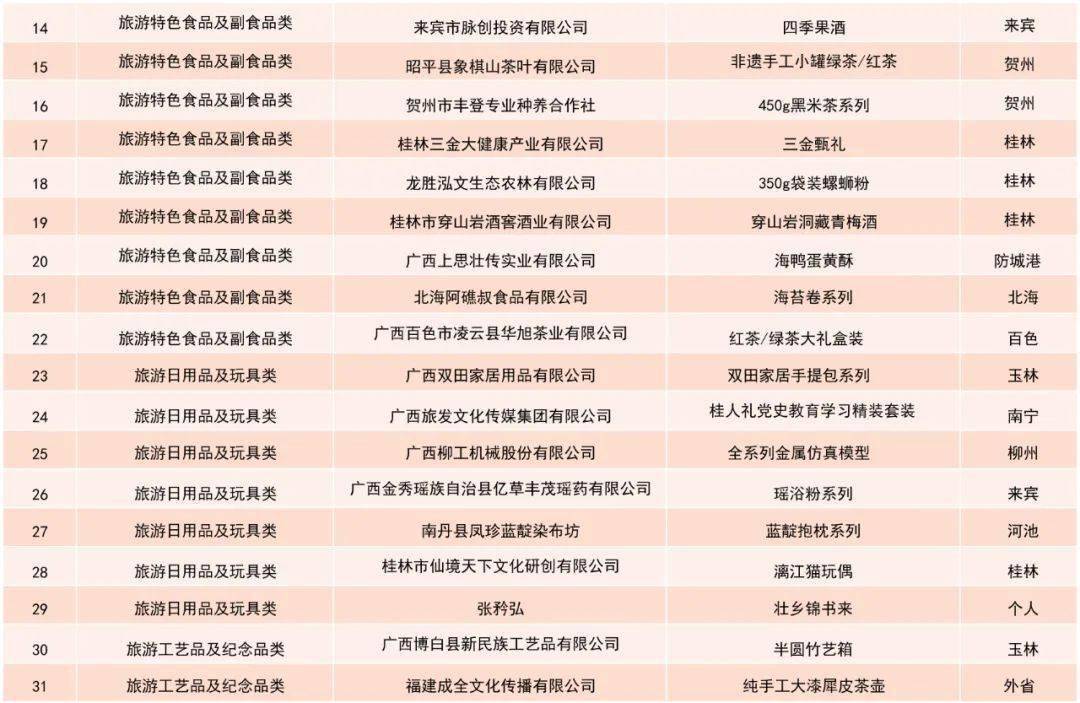 | 14 | 旅游特色食品及副食品类 | 来宾市脉创投资有限公司 | 四季果酒 | 来宾 |
|---|---|---|---|---|
| 15 | 旅游特色食品及副食品类 | 昭平县象棋山茶叶有限公司 | 非遗手工小罐绿茶/红茶 | 贺州 |
| 16 | 旅游特色食品及副食品类 | 贺州市丰登专业种养合作社 | 450g黑米茶系列 | 贺州 |
| 17 | 旅游特色食品及副食品类 | 桂林三金大健康产业有限公司 | 三金甄礼 | 桂林 |
| 18 | 旅游特色食品及副食品类 | 龙胜泓文生态农林有限公司 | 350g袋装螺蛳粉 | 桂林 |
| 19 | 旅游特色食品及副食品类 | 桂林市穿山岩酒窖酒业有限公司 | 穿山岩洞藏青梅酒 | 桂林 |
| 20 | 旅游特色食品及副食品类 | 广西上思壮传实业有限公司 | 海鸭蛋黄酥 | 防城港 |
| 21 | 旅游特色食品及副食品类 | 北海阿礁叔食品有限公司 | 海苔卷系列 | 北海 |
| 22 | 旅游特色食品及副食品类 | 广西百色市凌云县华旭茶业有限公司 | 红茶/绿茶大礼盒装 | 百色 |
| 23 | 旅游日用品及玩具类 | 广西双田家居用品有限公司 | 双田家居手提包系列 | 玉林 |
| 24 | 旅游日用品及玩具类 | 广西旅发文化传媒集团有限公司 | 桂人礼党史教育学习精装套装 | 南宁 |
| 25 | 旅游日用品及玩具类 | 广西柳工机械股份有限公司 | 全系列金属仿真模型 | 柳州 |
| 26 | 旅游日用品及玩具类 | 广西金秀瑶族自治县亿草丰茂瑶药有限公司 | 瑶浴粉系列 | 来宾 |
| 27 | 旅游日用品及玩具类 | 南丹县凤珍蓝靛染布坊 | 蓝靛抱枕系列 | 河池 |
| 28 | 旅游日用品及玩具类 | 桂林市仙境天下文化研创有限公司 | 漓江猫玩偶 | 桂林 |
| 29 | 旅游日用品及玩具类 | 张矜弘 | 壮乡锦书来 | 个人 |
| 30 | 旅游工艺品及纪念品类 | 广西博白县新民族工艺品有限公司 | 半圆竹艺箱 | 玉林 |
| 31 | 旅游工艺品及纪念品类 | 福建成全文化传播有限公司 | 纯手工大漆犀皮茶壶 | 外省 |